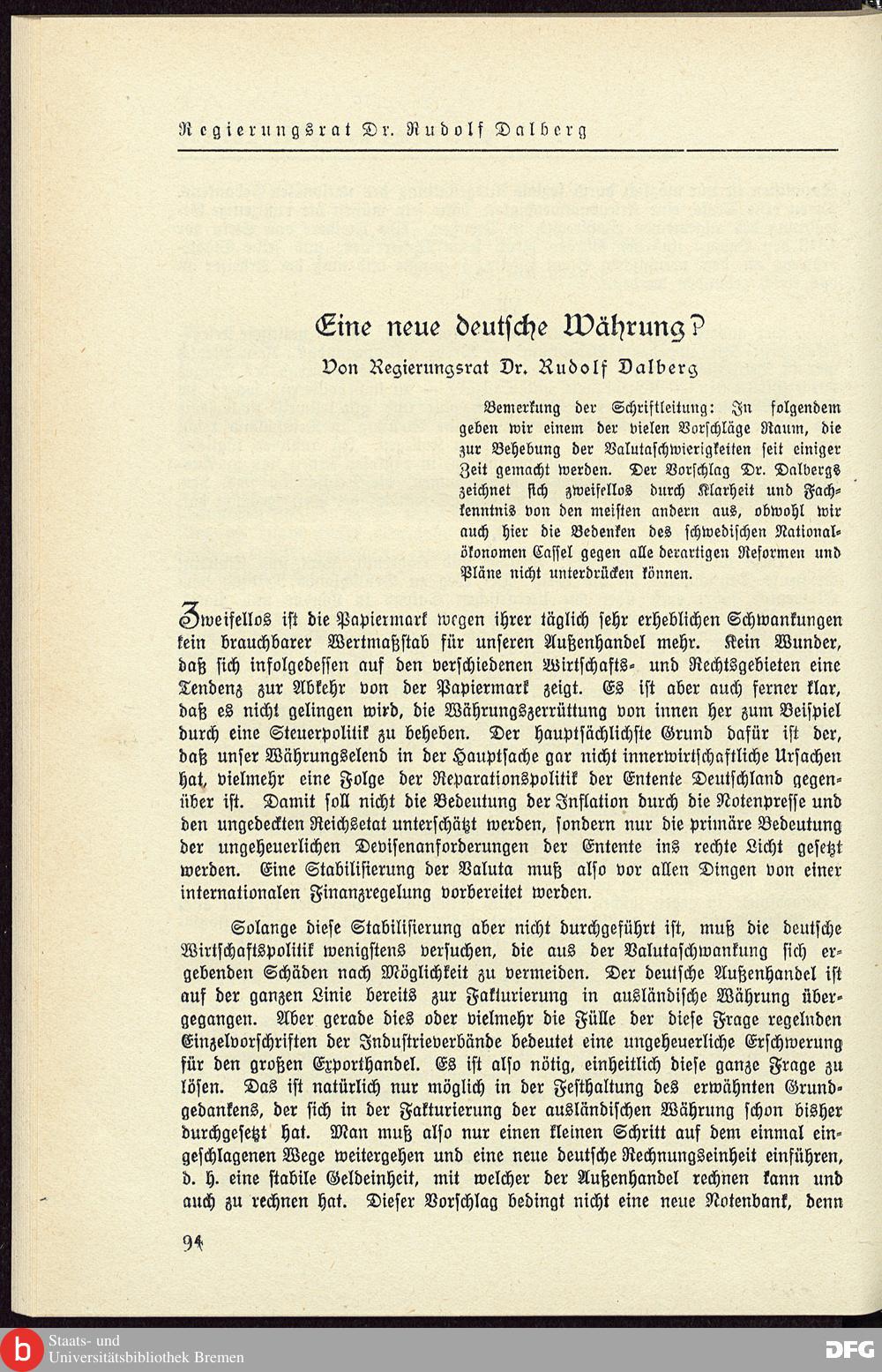 Regierungsrat Dr. Rudolf Dalberg

Eine neue deutsche Währung?

Von Regierungsrat Dr. Rudolf Dalberg

Bemerkung der Schriftleitung: In folgendem geben wir einem der vielen Vorschläge Raum, die zur Behebung der Valutaschwierigkeiten seit einiger Zeit gemacht werden. Der Vorschlag Dr. Dalbergs zeichnet sich zweifellos durch Klarheit und Fachkenntnis von den meisten andern aus, obwohl wir auch hier die Bedenken des schwedischen Nationalökonomen Cassel gegen alle derartigen Reformen und Pläne nicht unterdrücken können.

Zweifellos ist die Papiermark wegen ihrer täglich sehr erheblichen Schwankungen kein brauchbarer Wertmaßstab für unseren Außenhandel mehr. Kein Wunder, daß sich infolgedessen auf den verschiedenen Wirtschafts- und Rechtsgebieten eine Tendenz zur Abkehr von der Papiermark zeigt. Es ist aber auch ferner klar, daß es nicht gelingen wird, die Währungszerrüttung von innen her zum Beispiel durch eine Steuerpolitik zu beheben. Der hauptsächlichste Grund dafür ist der, daß unser Währungselend in der Hauptsache gar nicht innerwirtschaftliche Ursachen hat, vielmehr eine Folge der Reparationspolitik der Entente Deutschland gegenüber ist. Damit soll nicht die Bedeutung der Inflation durch die Notenpresse und den ungedeckten Reichsetat unterschätzt werden, sondern nur die primäre Bedeutung der ungeheuerlichen Devisenanforderungen der Entente ins rechte Licht gesetzt werden. Eine Stabilisierung der Valuta muß also vor allen Dingen von einer internationalen Finanzregelung vorbereitet werden.

Solange diese Stabilisierung aber nicht durchgeführt ist, muß die deutsche Wirtschaftspolitik wenigstens versuchen, die aus der Valutaschwankung sich ergebenden Schäden nach Möglichkeit zu vermeiden. Der deutsche Außenhandel ist auf der ganzen Linie bereits zur Fakturierung in ausländische Währung übergegangen. Aber gerade dies oder vielmehr die Fülle der diese Frage regelnden Einzelvorschriften der Industrieverbände bedeutet eine ungeheuerliche Erschwerung für den großen Exporthandel. Es ist also nötig, einheitlich diese ganze Frage zu lösen. Das ist natürlich nur möglich in der Festhaltung des erwähnten Grundgedankens, der sich in der Fakturierung der ausländischen Währung schon bisher durchgesetzt hat. Man muß also nur einen kleinen Schritt auf dem einmal eingeschlagenen Wege weitergehen und eine neue deutsche Rechnungseinheit einführen, d. h. eine stabile Geldeinheit, mit welcher der Außenhandel rechnen kann und auch zu rechnen hat. Dieser Vorschlag bedingt nicht eine neue Notenbank, denn

94

Staats- und Universitätsbibliothek Bremen

DFG